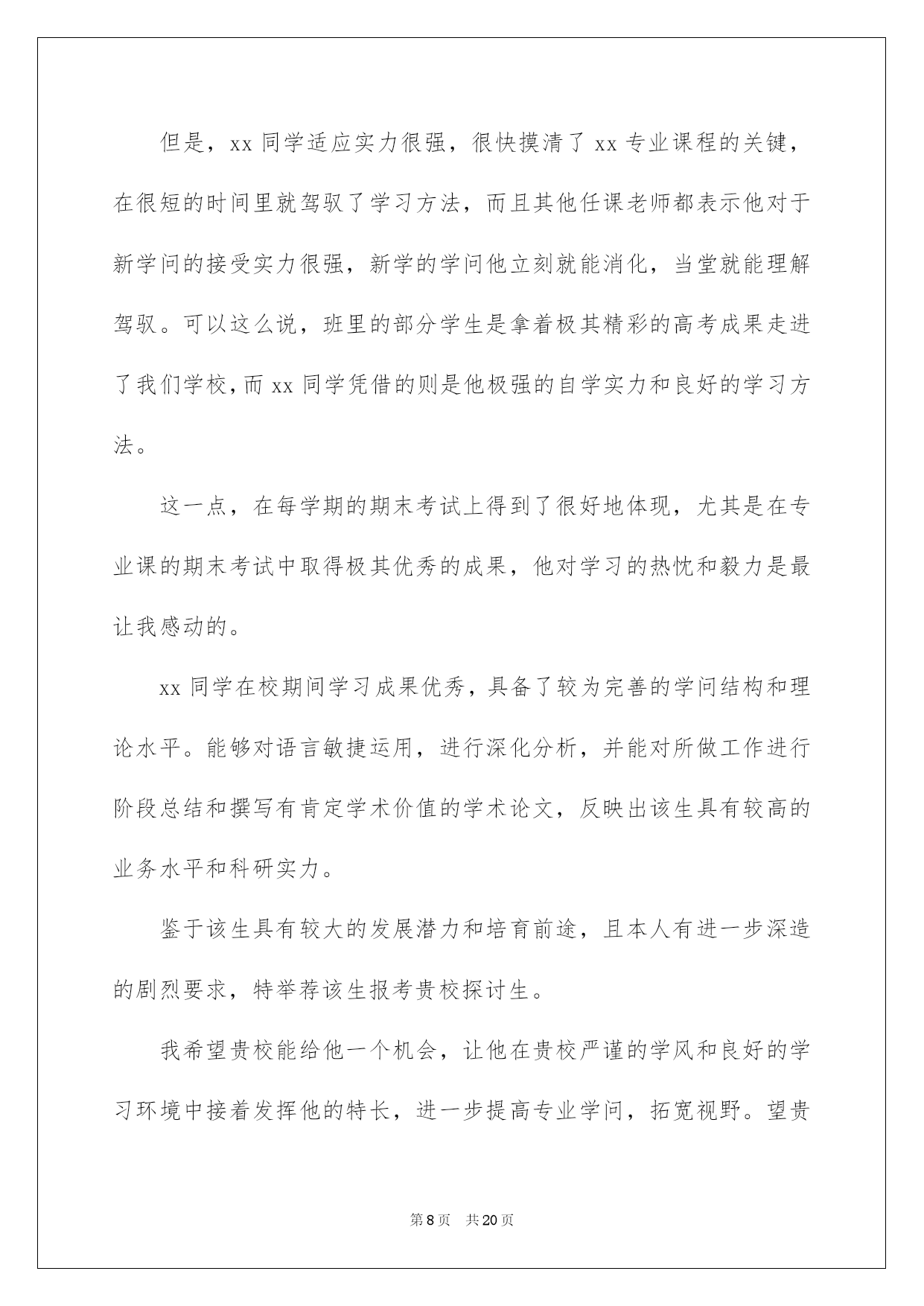 但是，xx 同学适应实力很强，很快摸清了 xx 专业课程的关键，在很短的时间里就驾驭了学习方法，而且其他任课老师都表示他对于新学问的接受实力很强，新学的学问他立刻就能消化，当堂就能理解驾驭。可以这么说，班里的部分学生是拿着极其精彩的高考成果走进了我们学校，而 xx 同学凭借的则是他极强的自学实力和良好的学习方法。

这一点，在每学期的期末考试上得到了很好地体现，尤其是在专业课的期末考试中取得极其优秀的成果，他对学习的热忱和毅力是最让我感动的。

xx 同学在校期间学习成果优秀，具备了较为完善的学问结构和理论水平。能够对语言敏捷运用，进行深化分析，并能对所做工作进行阶段总结和撰写有肯定学术价值的学术论文，反映出该生具有较高的业务水平和科研实力。

鉴于该生具有较大的发展潜力和培育前途，且本人有进一步深造的剧烈要求，特举荐该生报考贵校探讨生。

我希望贵校能给他一个机会，让他在贵校严谨的学风和良好的学习环境中接着发挥他的特长，进一步提高专业学问，拓宽视野。望贵

第 8 页　共 20 页